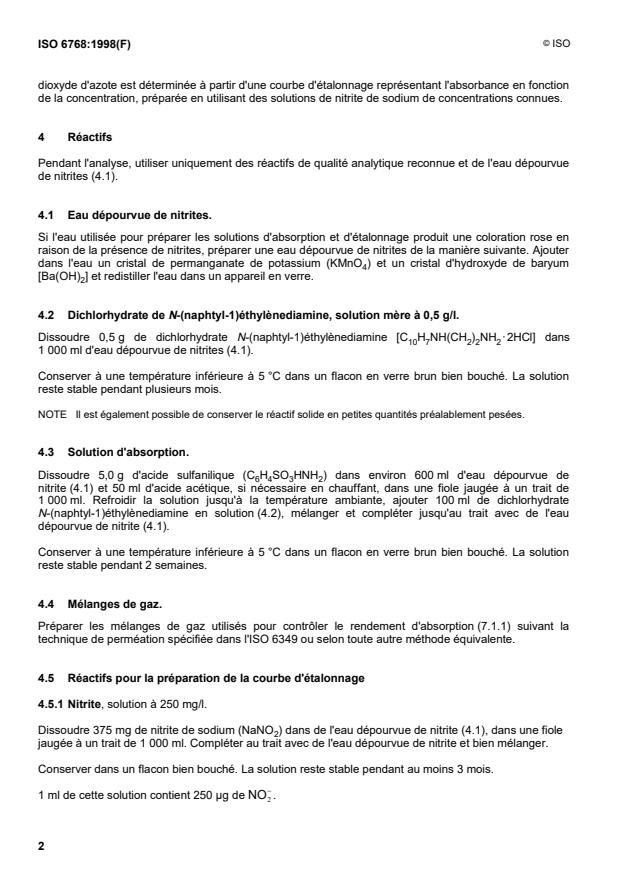 ISO 6768:1998(F) © ISO

dioxyde d'azote est déterminée à partir d'une courbe d'étalonnage représentant l'absorbance en fonction de la concentration, préparée en utilisant des solutions de nitrite de sodium de concentrations connues.

4 Réactifs

Pendant l'analyse, utiliser uniquement des réactifs de qualité analytique reconnue et de l'eau dépourvue de nitrites (4.1).

4.1 Eau dépourvue de nitrites.

Si l'eau utilisée pour préparer les solutions d'absorption et d'étalonnage produit une coloration rose en raison de la présence de nitrites, préparer une eau dépourvue de nitrites de la manière suivante. Ajouter dans l'eau un cristal de permanganate de potassium ($KMnO_4$) et un cristal d'hydroxyde de baryum [$Ba(OH)_2$] et redistiller l'eau dans un appareil en verre.

4.2 Dichlorhydrate de N-(naphtyl-1)éthylènediamine, solution mère à 0,5 g/l.

Dissoudre 0,5 g de dichlorhydrate N-(naphtyl-1)éthylènediamine [$C_{10}H_7NH(CH_2)_2NH_2 \cdot 2HCl$] dans 1 000 ml d'eau dépourvue de nitrites (4.1).

Conserver à une température inférieure à 5 °C dans un flacon en verre brun bien bouché. La solution reste stable pendant plusieurs mois.

NOTE Il est également possible de conserver le réactif solide en petites quantités préalablement pesées.

4.3 Solution d'absorption.

Dissoudre 5,0 g d'acide sulfanilique ($C_6H_4SO_3HNH_2$) dans environ 600 ml d'eau dépourvue de nitrite (4.1) et 50 ml d'acide acétique, si nécessaire en chauffant, dans une fiole jaugée à un trait de 1 000 ml. Refroidir la solution jusqu'à la température ambiante, ajouter 100 ml de dichlorhydrate N-(naphtyl-1)éthylènediamine en solution (4.2), mélanger et compléter jusqu'au trait avec de l'eau dépourvue de nitrite (4.1).

Conserver à une température inférieure à 5 °C dans un flacon en verre brun bien bouché. La solution reste stable pendant 2 semaines.

4.4 Mélanges de gaz.

Préparer les mélanges de gaz utilisés pour contrôler le rendement d'absorption (7.1.1) suivant la technique de perméation spécifiée dans l'ISO 6349 ou selon toute autre méthode équivalente.

4.5 Réactifs pour la préparation de la courbe d'étalonnage

4.5.1 Nitrite, solution à 250 mg/l.

Dissoudre 375 mg de nitrite de sodium ($NaNO_2$) dans de l'eau dépourvue de nitrite (4.1), dans une fiole jaugée à un trait de 1 000 ml. Compléter au trait avec de l'eau dépourvue de nitrite et bien mélanger.

Conserver dans un flacon bien bouché. La solution reste stable pendant au moins 3 mois.

1 ml de cette solution contient 250 µg de $NO_2^-$.

2